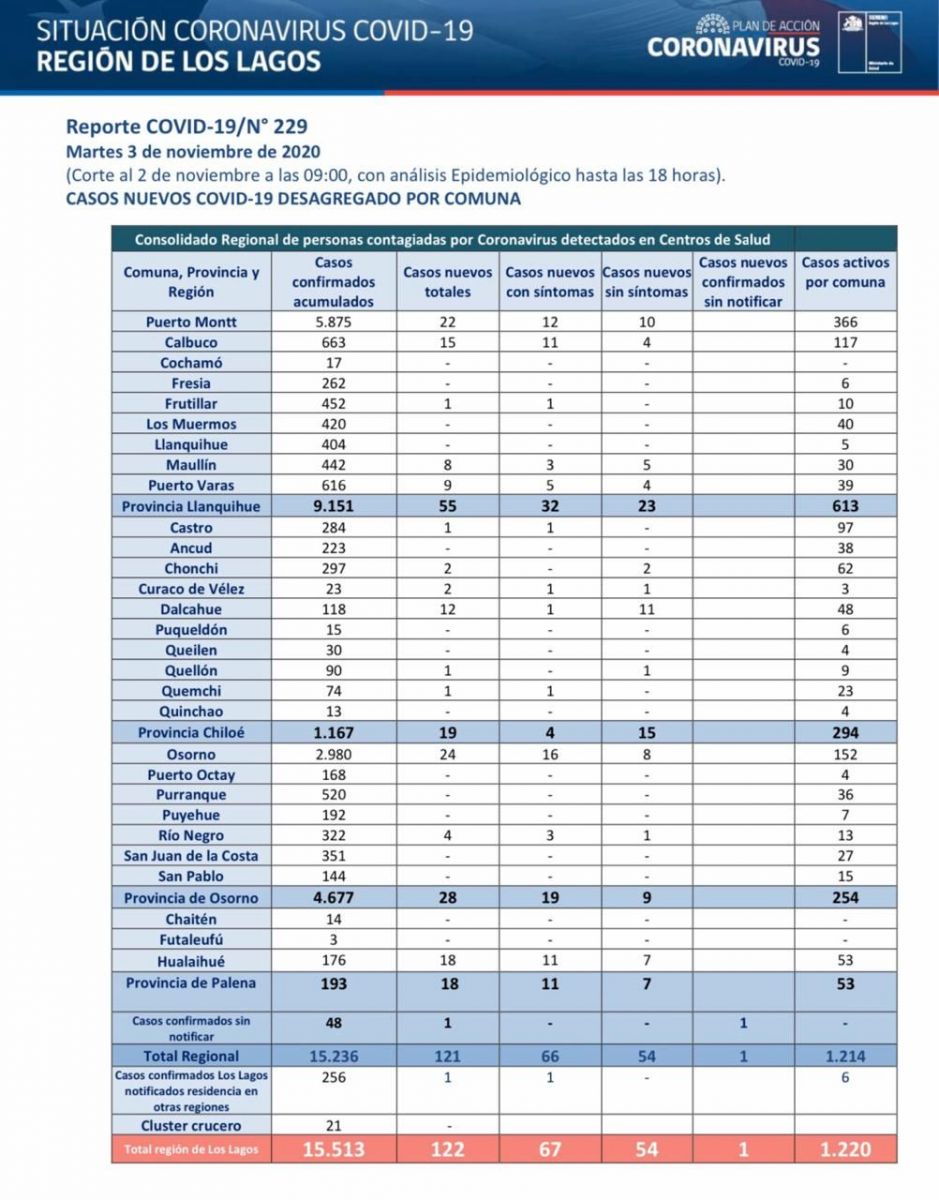 SITUACIÓN CORONAVIRUS COVID-19
REGIÓN DE LOS LAGOS

PLAN DE ACCIÓN
CORONAVIRUS
COVID-19

Reporte COVID-19/N° 229
Martes 3 de noviembre de 2020
(Corte al 2 de noviembre a las 09:00, con análisis Epidemiológico hasta las 18 horas).
CASOS NUEVOS COVID-19 DESAGREGADO POR COMUNA

Consolidado Regional de personas contagiadas por Coronavirus detectados en Centros de Salud

| Comuna, Provincia y Región | Casos confirmados acumulados | Casos nuevos totales | Casos nuevos con síntomas | Casos nuevos sin síntomas | Casos nuevos confirmados sin notificar | Casos activos por comuna |
|---|---|---|---|---|---|---|
| Puerto Montt | 5.875 | 22 | 12 | 10 | | 366 |
| Calbuco | 663 | 15 | 11 | 4 | | 117 |
| Cochamó | 17 | - | - | - | | - |
| Fresia | 262 | - | - | - | | 6 |
| Frutillar | 452 | 1 | 1 | - | | 10 |
| Los Muermos | 420 | - | - | - | | 40 |
| Llanquihue | 404 | - | - | - | | 5 |
| Maullín | 442 | 8 | 3 | 5 | | 30 |
| Puerto Varas | 616 | 9 | 5 | 4 | | 39 |
| Provincia Llanquihue | 9.151 | 55 | 32 | 23 | | 613 |
| Castro | 284 | 1 | 1 | - | | 97 |
| Ancud | 223 | - | - | - | | 38 |
| Chonchi | 297 | 2 | - | 2 | | 62 |
| Curaco de Vélez | 23 | 2 | 1 | 1 | | 3 |
| Dalcahue | 118 | 12 | 1 | 11 | | 48 |
| Puqueldón | 15 | - | - | - | | 6 |
| Queilen | 30 | - | - | - | | 4 |
| Quellón | 90 | 1 | - | 1 | | 9 |
| Quemchi | 74 | 1 | 1 | - | | 23 |
| Quinchao | 13 | - | - | - | | 4 |
| Provincia Chiloé | 1.167 | 19 | 4 | 15 | | 294 |
| Osorno | 2.980 | 24 | 16 | 8 | | 152 |
| Puerto Octay | 168 | - | - | - | | 4 |
| Purranque | 520 | - | - | - | | 36 |
| Puyehue | 192 | - | - | - | | 7 |
| Río Negro | 322 | 4 | 3 | 1 | | 13 |
| San Juan de la Costa | 351 | - | - | - | | 27 |
| San Pablo | 144 | - | - | - | | 15 |
| Provincia de Osorno | 4.677 | 28 | 19 | 9 | | 254 |
| Chaitén | 14 | - | - | - | | - |
| Futaleufú | 3 | - | - | - | | - |
| Hualaihué | 176 | 18 | 11 | 7 | | 53 |
| Provincia de Palena | 193 | 18 | 11 | 7 | | 53 |
| Casos confirmados sin notificar | 48 | 1 | - | - | 1 | - |
| Total Regional | 15.236 | 121 | 66 | 54 | 1 | 1.214 |
| Casos confirmados Los Lagos notificados residencia en otras regiones | 256 | 1 | 1 | - | | 6 |
| Cluster crucero | 21 | - | | | | |
| Total región de Los Lagos | 15.513 | 122 | 67 | 54 | 1 | 1.220 |